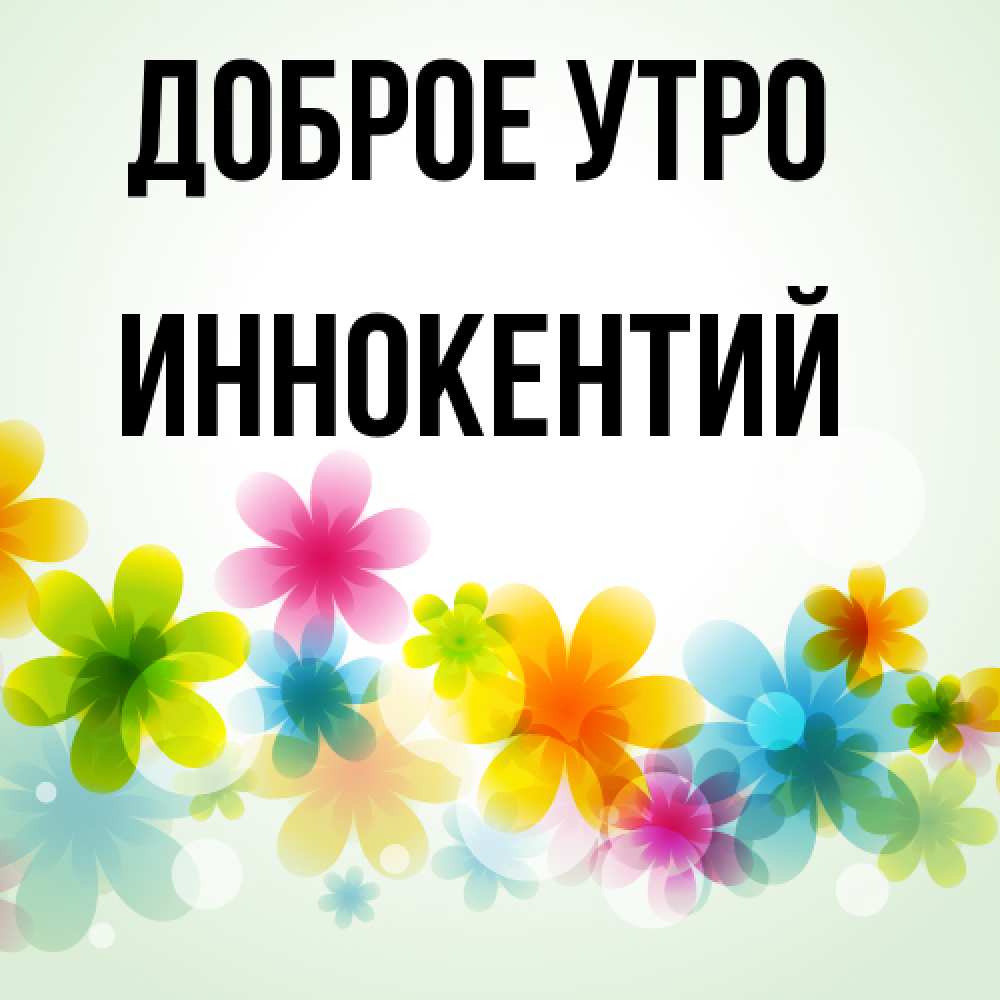 ДОБРОЕ УТРО
ИННОКЕНТИЙ